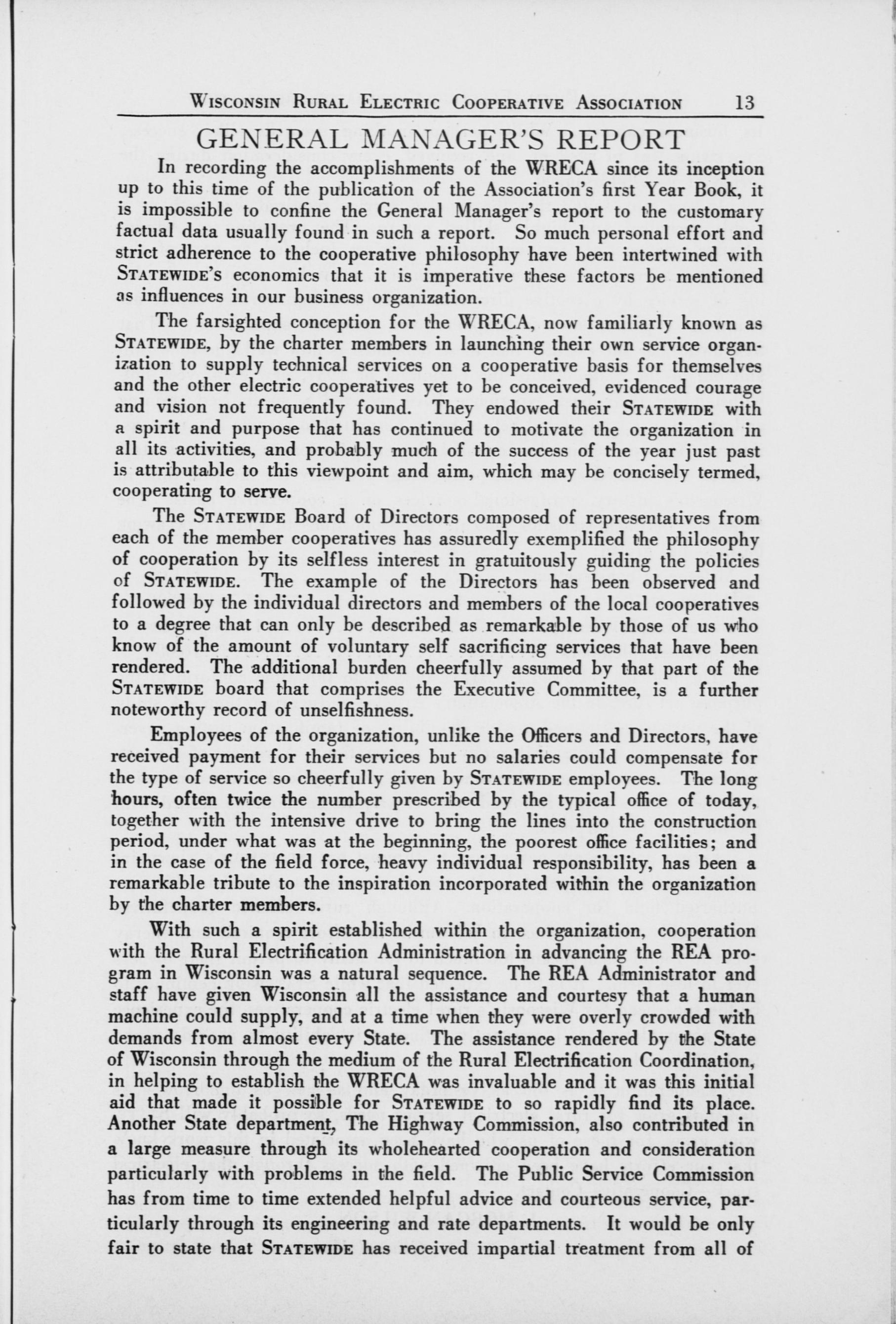 WISCONSIN RURAL ELECTRIC COOPERATIVE ASSOCIATION 13

GENERAL MANAGER'S REPORT

In recording the accomplishments of the WRECA since its inception up to this time of the publication of the Association's first Year Book, it is impossible to confine the General Manager's report to the customary factual data usually found in such a report. So much personal effort and strict adherence to the cooperative philosophy have been intertwined with STATEWIDE'S economics that it is imperative these factors be mentioned as influences in our business organization.

The farsighted conception for the WRECA, now familiarly known as STATEWIDE, by the charter members in launching their own service organization to supply technical services on a cooperative basis for themselves and the other electric cooperatives yet to be conceived, evidenced courage and vision not frequently found. They endowed their STATEWIDE with a spirit and purpose that has continued to motivate the organization in all its activities, and probably much of the success of the year just past is attributable to this viewpoint and aim, which may be concisely termed, cooperating to serve.

The STATEWIDE Board of Directors composed of representatives from each of the member cooperatives has assuredly exemplified the philosophy of cooperation by its selfless interest in gratuitously guiding the policies of STATEWIDE. The example of the Directors has been observed and followed by the individual directors and members of the local cooperatives to a degree that can only be described as remarkable by those of us who know of the amount of voluntary self sacrificing services that have been rendered. The additional burden cheerfully assumed by that part of the STATEWIDE board that comprises the Executive Committee, is a further noteworthy record of unselfishness.

Employees of the organization, unlike the Officers and Directors, have received payment for their services but no salaries could compensate for the type of service so cheerfully given by STATEWIDE employees. The long hours, often twice the number prescribed by the typical office of today, together with the intensive drive to bring the lines into the construction period, under what was at the beginning, the poorest office facilities; and in the case of the field force, heavy individual responsibility, has been a remarkable tribute to the inspiration incorporated within the organization by the charter members.

With such a spirit established within the organization, cooperation with the Rural Electrification Administration in advancing the REA program in Wisconsin was a natural sequence. The REA Administrator and staff have given Wisconsin all the assistance and courtesy that a human machine could supply, and at a time when they were overly crowded with demands from almost every State. The assistance rendered by the State of Wisconsin through the medium of the Rural Electrification Coordination, in helping to establish the WRECA was invaluable and it was this initial aid that made it possible for STATEWIDE to so rapidly find its place. Another State department, The Highway Commission, also contributed in a large measure through its wholehearted cooperation and consideration particularly with problems in the field. The Public Service Commission has from time to time extended helpful advice and courteous service, particularly through its engineering and rate departments. It would be only fair to state that STATEWIDE has received impartial treatment from all of